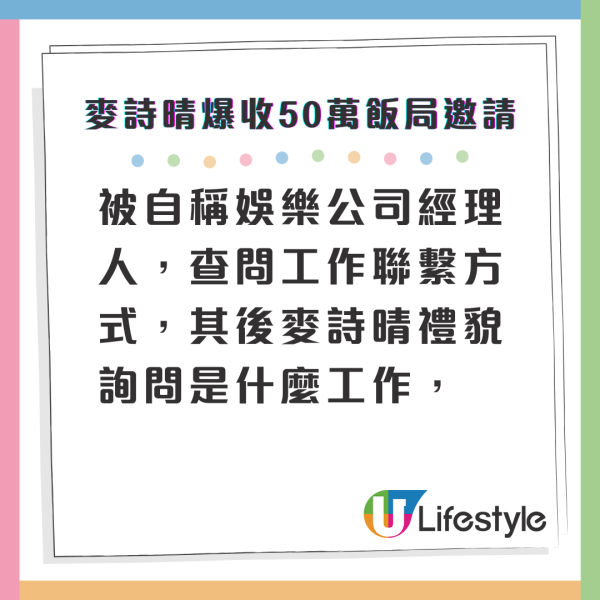 麥詩晴爆收50萬飯局邀請

被自稱娛樂公司經理人，查問工作聯繫方式，其後麥詩晴禮貌詢問是什麼工作，

U Lifestyle